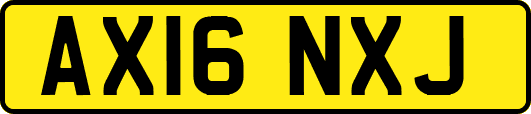 AX16 NXJ